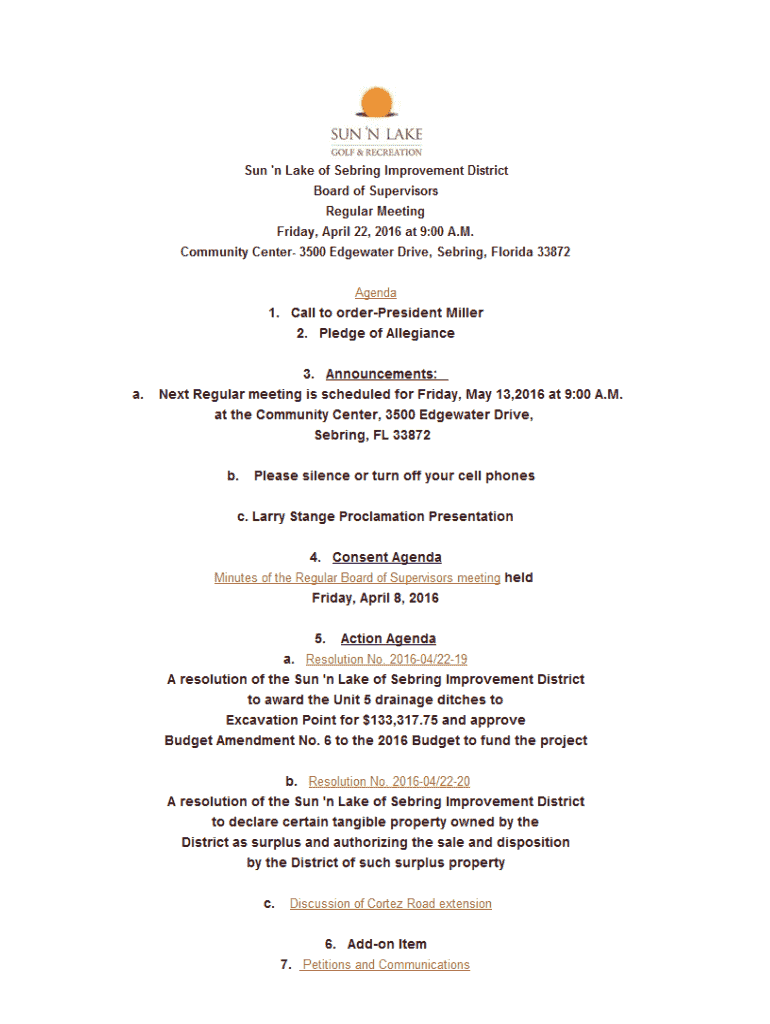 SUN 'N LAKE
GOLF & RECREATION

Sun 'n Lake of Sebring Improvement District
Board of Supervisors
Regular Meeting
Friday, April 22, 2016 at 9:00 A.M.
Community Center- 3500 Edgewater Drive, Sebring, Florida 33872

Agenda
1. Call to order-President Miller
2. Pledge of Allegiance

3. Announcements:
a. Next Regular meeting is scheduled for Friday, May 13,2016 at 9:00 A.M. at the Community Center, 3500 Edgewater Drive, Sebring, FL 33872

b. Please silence or turn off your cell phones

c. Larry Stange Proclamation Presentation

4. Consent Agenda
Minutes of the Regular Board of Supervisors meeting held Friday, April 8, 2016

5. Action Agenda
a. Resolution No. 2016-04/22-19
A resolution of the Sun 'n Lake of Sebring Improvement District to award the Unit 5 drainage ditches to Excavation Point for $133,317.75 and approve Budget Amendment No. 6 to the 2016 Budget to fund the project

b. Resolution No. 2016-04/22-20
A resolution of the Sun 'n Lake of Sebring Improvement District to declare certain tangible property owned by the District as surplus and authorizing the sale and disposition by the District of such surplus property

c. Discussion of Cortez Road extension

6. Add-on Item
7. Petitions and Communications